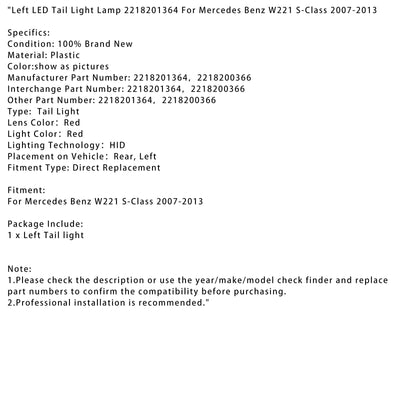 "Left LED Tail Light Lamp 2218201364 For Mercedes Benz W221 S-Class 2007-2013

Specifics:
Condition: 100% Brand New
Material: Plastic
Color:show as pictures
Manufacturer Part Number: 2218201364, 2218200366
Interchange Part Number: 2218201364, 2218200366
Other Part Number: 2218201364, 2218200366
Type: Tail Light
Lens Color: Red
Light Color: Red
Lighting Technology: HID
Placement on Vehicle: Rear, Left
Fitment Type: Direct Replacement

Fitment:
For Mercedes Benz W221 S-Class 2007-2013

Package Include:
1 x Left Tail light

Note:
1.Please check the description or use the year/make/model check finder and replace part numbers to confirm the compatibility before purchasing.
2.Professional installation is recommended."